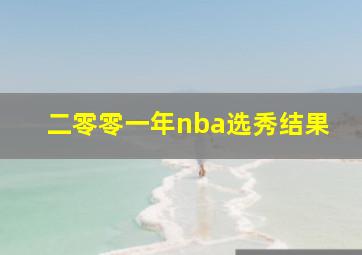 二零零一年nba选秀结果